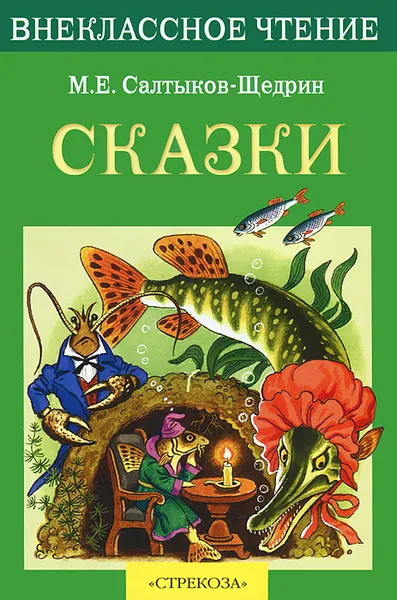 ВНЕКЛАССНОЕ ЧТЕНИЕ

М.Е. Салтыков-Щедрин

СКАЗКИ

«СТРЕКОЗА»